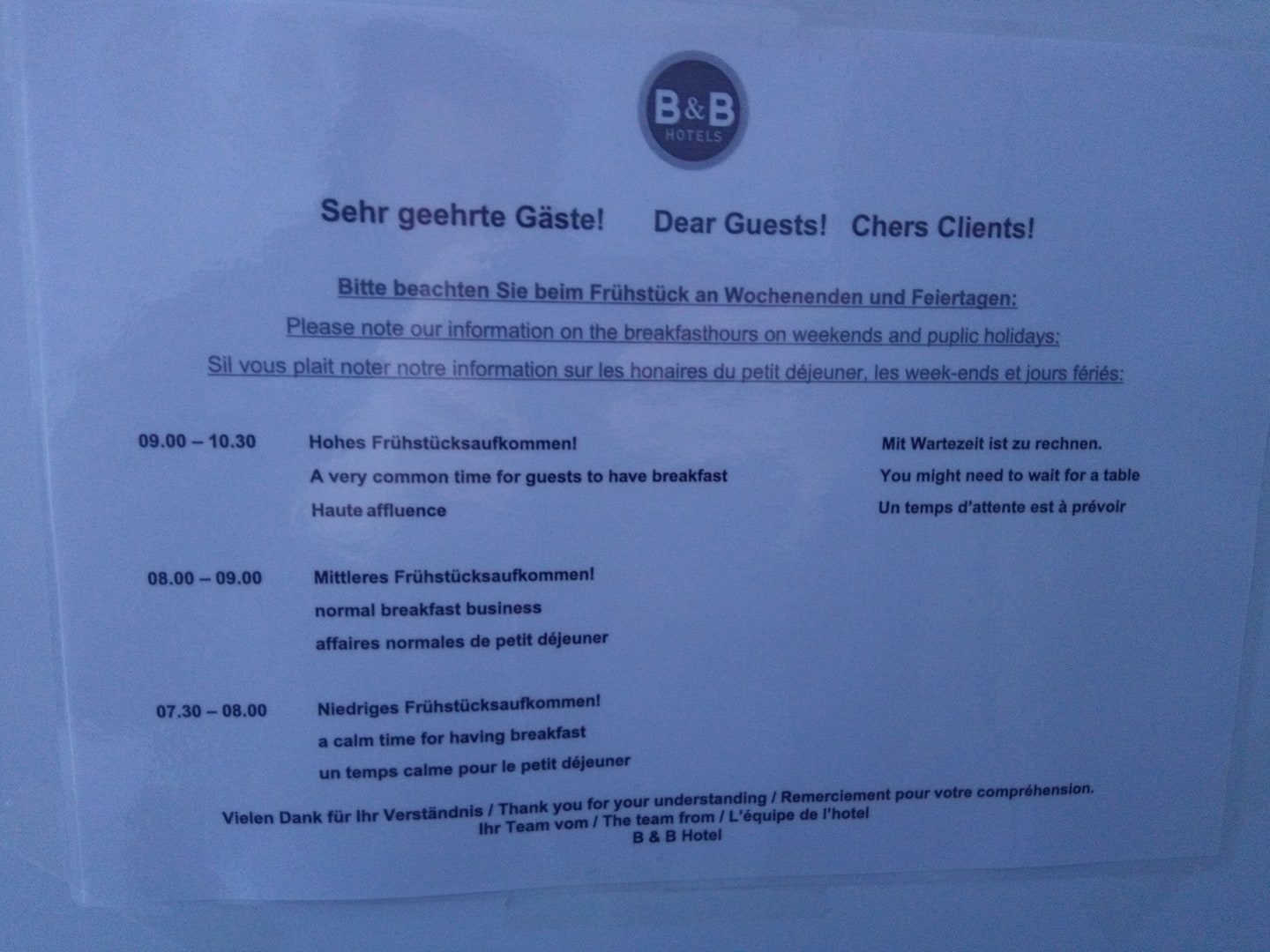 B&B
HOTELS

Sehr geehrte Gäste! Dear Guests! Chers Clients!

Bitte beachten Sie beim Frühstück an Wochenenden und Feiertagen:
Please note our information on the breakfasthours on weekends and puplic holidays:
Sil vous plait noter notre information sur les honaires du petit déjeuner, les week-ends et jours fériés:

09.00 – 10.30 Hohes Frühstücksaufkommen!
A very common time for guests to have breakfast
Haute affluence

Mit Wartezeit ist zu rechnen.
You might need to wait for a table
Un temps d'attente est à prévoir

08.00 – 09.00 Mittleres Frühstücksaufkommen!
normal breakfast business
affaires normales de petit déjeuner

07.30 – 08.00 Niedriges Frühstücksaufkommen!
a calm time for having breakfast
un temps calme pour le petit déjeuner

Vielen Dank für Ihr Verständnis / Thank you for your understanding / Remerciement pour votre compréhension.
Ihr Team vom / The team from / L'équipe de l'hotel
B & B Hotel